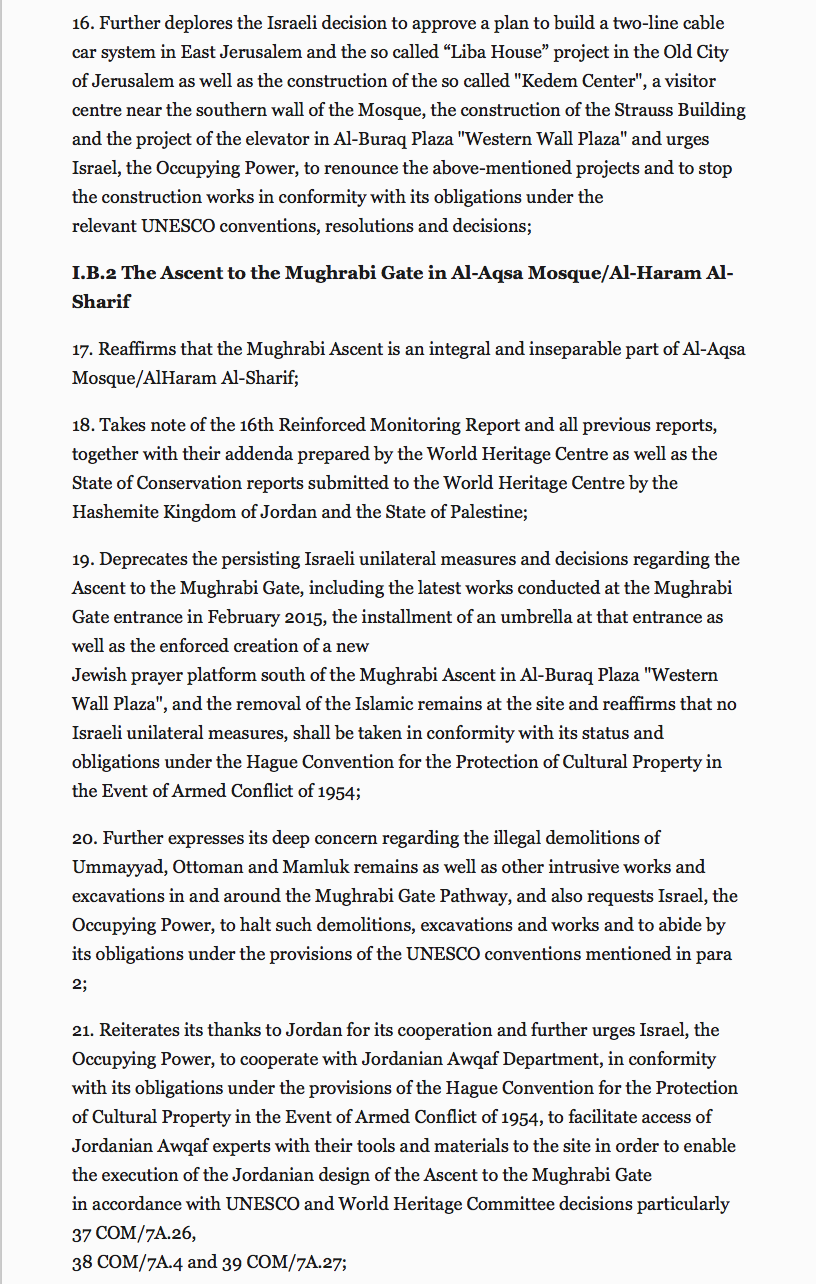 16. Further deplores the Israeli decision to approve a plan to build a two-line cable car system in East Jerusalem and the so called “Liba House” project in the Old City of Jerusalem as well as the construction of the so called "Kedem Center", a visitor centre near the southern wall of the Mosque, the construction of the Strauss Building and the project of the elevator in Al-Buraq Plaza "Western Wall Plaza" and urges Israel, the Occupying Power, to renounce the above-mentioned projects and to stop the construction works in conformity with its obligations under the relevant UNESCO conventions, resolutions and decisions;

I.B.2 The Ascent to the Mughrabi Gate in Al-Aqsa Mosque/Al-Haram Al-Sharif

17. Reaffirms that the Mughrabi Ascent is an integral and inseparable part of Al-Aqsa Mosque/AlHaram Al-Sharif;

18. Takes note of the 16th Reinforced Monitoring Report and all previous reports, together with their addenda prepared by the World Heritage Centre as well as the State of Conservation reports submitted to the World Heritage Centre by the Hashemite Kingdom of Jordan and the State of Palestine;

19. Deprecates the persisting Israeli unilateral measures and decisions regarding the Ascent to the Mughrabi Gate, including the latest works conducted at the Mughrabi Gate entrance in February 2015, the installment of an umbrella at that entrance as well as the enforced creation of a new
Jewish prayer platform south of the Mughrabi Ascent in Al-Buraq Plaza "Western Wall Plaza", and the removal of the Islamic remains at the site and reaffirms that no Israeli unilateral measures, shall be taken in conformity with its status and obligations under the Hague Convention for the Protection of Cultural Property in the Event of Armed Conflict of 1954;

20. Further expresses its deep concern regarding the illegal demolitions of Ummayyad, Ottoman and Mamluk remains as well as other intrusive works and excavations in and around the Mughrabi Gate Pathway, and also requests Israel, the Occupying Power, to halt such demolitions, excavations and works and to abide by its obligations under the provisions of the UNESCO conventions mentioned in para 2;

21. Reiterates its thanks to Jordan for its cooperation and further urges Israel, the Occupying Power, to cooperate with Jordanian Awqaf Department, in conformity with its obligations under the provisions of the Hague Convention for the Protection of Cultural Property in the Event of Armed Conflict of 1954, to facilitate access of Jordanian Awqaf experts with their tools and materials to the site in order to enable the execution of the Jordanian design of the Ascent to the Mughrabi Gate
in accordance with UNESCO and World Heritage Committee decisions particularly 37 COM/7A.26,
38 COM/7A.4 and 39 COM/7A.27;